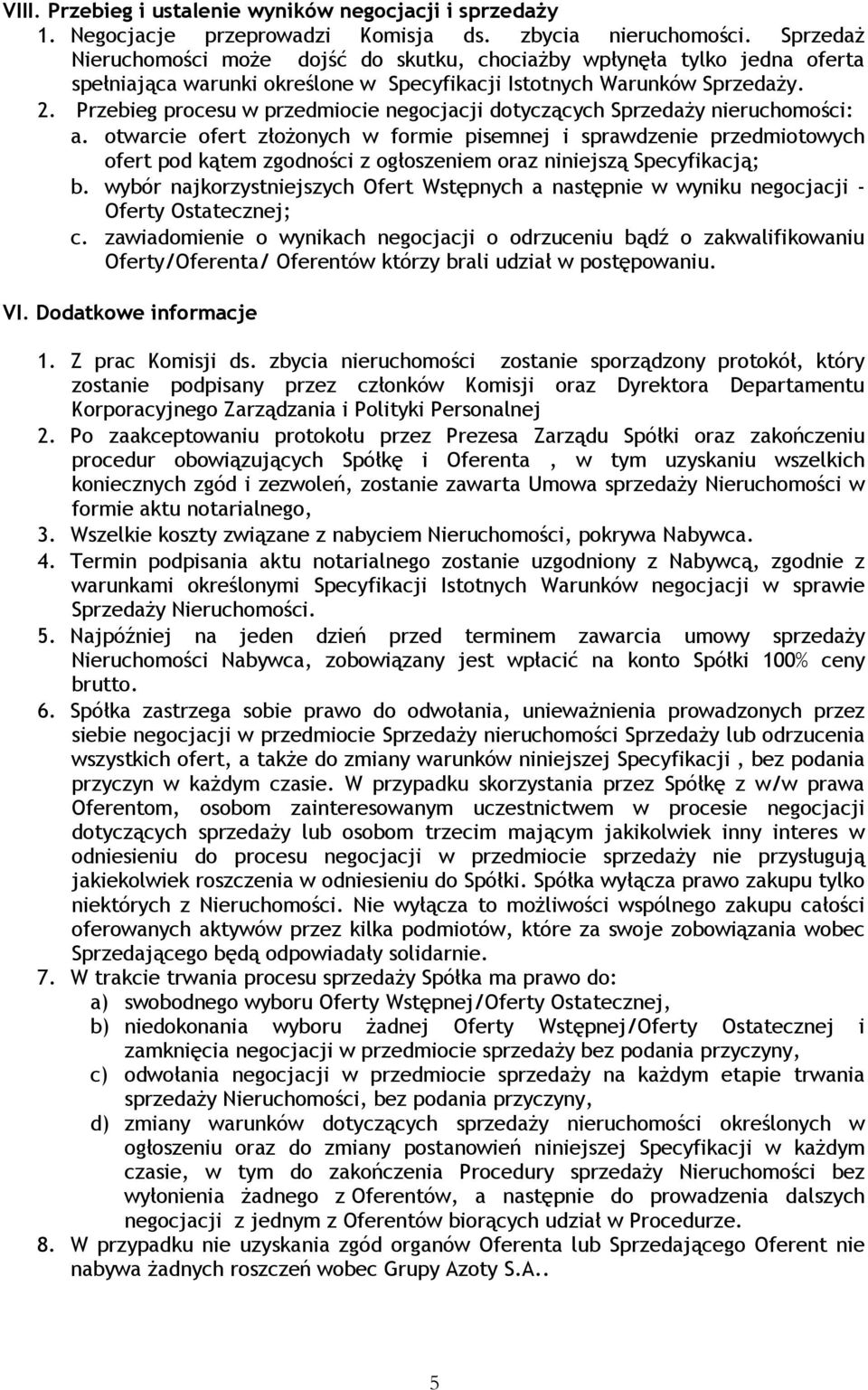 VIII. Przebieg i ustalenie wyników negocjacji i sprzedaży

1. Negocjacje przeprowadzi Komisja ds. zbycia nieruchomości. Sprzedaż Nieruchomości może dojść do skutku, chociażby wpłynęła tylko jedna oferta spełniająca warunki określone w Specyfikacji Istotnych Warunków Sprzedaży.

2. Przebieg procesu w przedmiocie negocjacji dotyczących Sprzedaży nieruchomości:

a. otwarcie ofert złożonych w formie pisemnej i sprawdzenie przedmiotowych ofert pod kątem zgodności z ogłoszeniem oraz niniejszą Specyfikacją;

b. wybór najkorzystniejszych Ofert Wstępnych a następnie w wyniku negocjacji - Oferty Ostatecznej;

c. zawiadomienie o wynikach negocjacji o odrzuceniu bądź o zakwalifikowaniu Oferty/Oferenta/ Oferentów którzy brali udział w postępowaniu.

VI. Dodatkowe informacje

1. Z prac Komisji ds. zbycia nieruchomości zostanie sporządzony protokół, który zostanie podpisany przez członków Komisji oraz Dyrektora Departamentu Korporacyjnego Zarządzania i Polityki Personalnej

2. Po zaakceptowaniu protokołu przez Prezesa Zarządu Spółki oraz zakończeniu procedur obowiązujących Spółkę i Oferenta , w tym uzyskaniu wszelkich koniecznych zgód i zezwoleń, zostanie zawarta Umowa sprzedaży Nieruchomości w formie aktu notarialnego,

3. Wszelkie koszty związane z nabyciem Nieruchomości, pokrywa Nabywca.

4. Termin podpisania aktu notarialnego zostanie uzgodniony z Nabywcą, zgodnie z warunkami określonymi Specyfikacji Istotnych Warunków negocjacji w sprawie Sprzedaży Nieruchomości.

5. Najpóźniej na jeden dzień przed terminem zawarcia umowy sprzedaży Nieruchomości Nabywca, zobowiązany jest wpłacić na konto Spółki 100% ceny brutto.

6. Spółka zastrzega sobie prawo do odwołania, unieważnienia prowadzonych przez siebie negocjacji w przedmiocie Sprzedaży nieruchomości Sprzedaży lub odrzucenia wszystkich ofert, a także do zmiany warunków niniejszej Specyfikacji , bez podania przyczyn w każdym czasie. W przypadku skorzystania przez Spółkę z w/w prawa Oferentom, osobom zainteresowanym uczestnictwem w procesie negocjacji dotyczących sprzedaży lub osobom trzecim mającym jakikolwiek inny interes w odniesieniu do procesu negocjacji w przedmiocie sprzedaży nie przysługują jakiekolwiek roszczenia w odniesieniu do Spółki. Spółka wyłącza prawo zakupu tylko niektórych z Nieruchomości. Nie wyłącza to możliwości wspólnego zakupu całości oferowanych aktywów przez kilka podmiotów, które za swoje zobowiązania wobec Sprzedającego będą odpowiadały solidarnie.

7. W trakcie trwania procesu sprzedaży Spółka ma prawo do:

a) swobodnego wyboru Oferty Wstępnej/Oferty Ostatecznej,

b) niedokonania wyboru żadnej Oferty Wstępnej/Oferty Ostatecznej i zamknięcia negocjacji w przedmiocie sprzedaży bez podania przyczyny,

c) odwołania negocjacji w przedmiocie sprzedaży na każdym etapie trwania sprzedaży Nieruchomości, bez podania przyczyny,

d) zmiany warunków dotyczących sprzedaży nieruchomości określonych w ogłoszeniu oraz do zmiany postanowień niniejszej Specyfikacji w każdym czasie, w tym do zakończenia Procedury sprzedaży Nieruchomości bez wyłonienia żadnego z Oferentów, a następnie do prowadzenia dalszych negocjacji z jednym z Oferentów biorących udział w Procedurze.

8. W przypadku nie uzyskania zgód organów Oferenta lub Sprzedającego Oferent nie nabywa żadnych roszczeń wobec Grupy Azoty S.A..

5